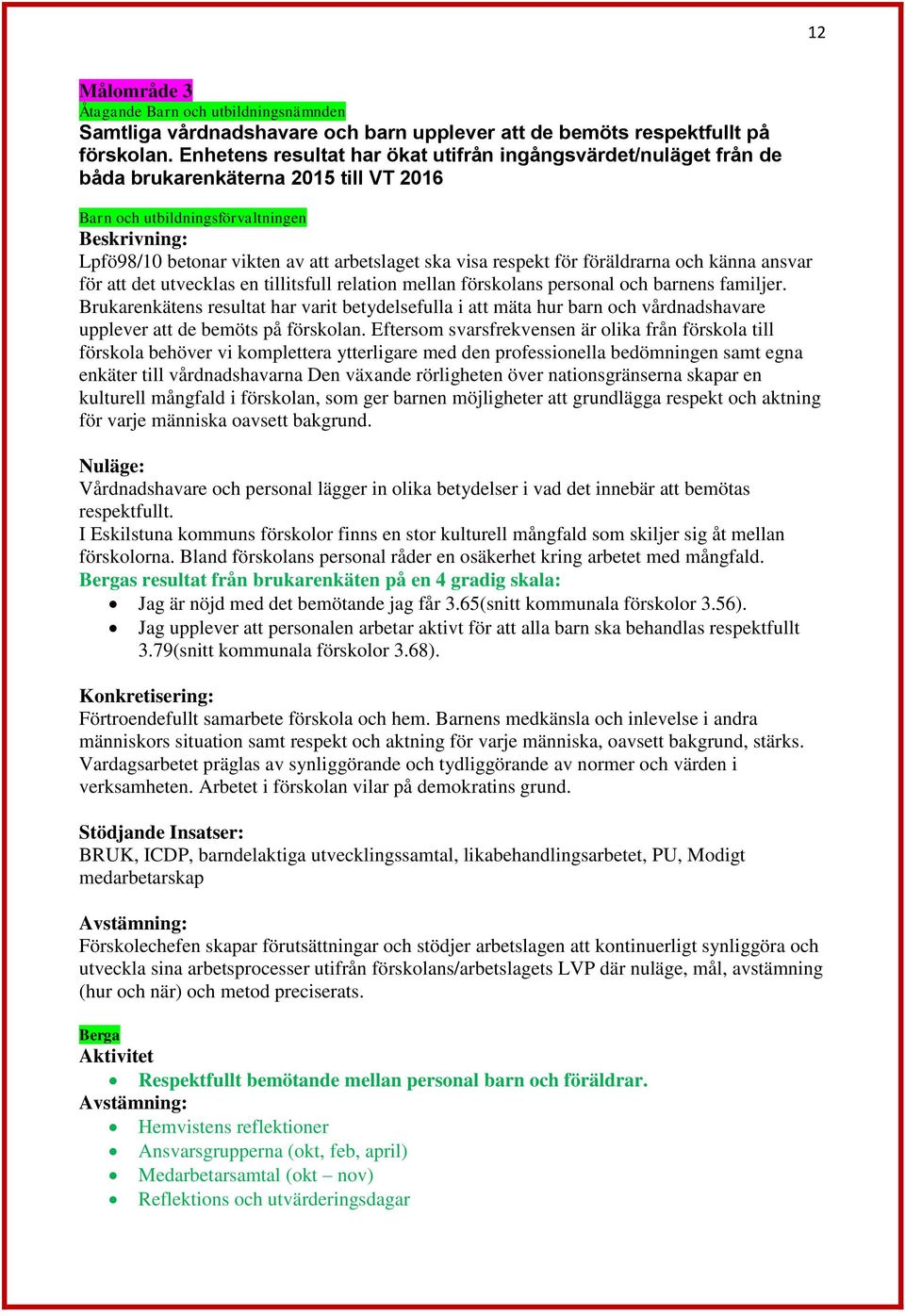 12

Målområde 3
Åtagande Barn och utbildningsnämnden
Samtliga vårdnadshavare och barn upplever att de bemöts respektfullt på förskolan. Enhetens resultat har ökat utifrån ingångsvärdet/nuläget från de båda brukarenkäterna 2015 till VT 2016

Barn och utbildningsförvaltningen
Beskrivning:
Lpfö98/10 betonar vikten av att arbetslaget ska visa respekt för föräldrarna och känna ansvar för att det utvecklas en tillitsfull relation mellan förskolans personal och barnens familjer. Brukarenkätens resultat har varit betydelsefulla i att mäta hur barn och vårdnadshavare upplever att de bemöts på förskolan. Eftersom svarsfrekvensen är olika från förskola till förskola behöver vi komplettera ytterligare med den professionella bedömningen samt egna enkäter till vårdnadshavarna Den växande rörligheten över nationsgränserna skapar en kulturell mångfald i förskolan, som ger barnen möjligheter att grundlägga respekt och aktning för varje människa oavsett bakgrund.

Nuläge:
Vårdnadshavare och personal lägger in olika betydelser i vad det innebär att bemötas respektfullt.
I Eskilstuna kommuns förskolor finns en stor kulturell mångfald som skiljer sig åt mellan förskolorna. Bland förskolans personal råder en osäkerhet kring arbetet med mångfald.
Bergas resultat från brukarenkäten på en 4 gradig skala:
• Jag är nöjd med det bemötande jag får 3.65(snitt kommunala förskolor 3.56).
• Jag upplever att personalen arbetar aktivt för att alla barn ska behandlas respektfullt 3.79(snitt kommunala förskolor 3.68).

Konkretisering:
Förtroendefullt samarbete förskola och hem. Barnens medkänsla och inlevelse i andra människors situation samt respekt och aktning för varje människa, oavsett bakgrund, stärks. Vardagsarbetet präglas av synliggörande och tydliggörande av normer och värden i verksamheten. Arbetet i förskolan vilar på demokratins grund.

Stödjande Insatser:
BRUK, ICDP, barndelaktiga utvecklingssamtal, likabehandlingsarbetet, PU, Modigt medarbetarskap

Avstämning:
Förskolechefen skapar förutsättningar och stödjer arbetslagen att kontinuerligt synliggöra och utveckla sina arbetsprocesser utifrån förskolans/arbetslagets LVP där nuläge, mål, avstämning (hur och när) och metod preciserats.

Berga
Aktivitet
• Respektfullt bemötande mellan personal barn och föräldrar.
Avstämning:
• Hemvistens reflektioner
• Ansvarsgrupperna (okt, feb, april)
• Medarbetarsamtal (okt – nov)
• Reflektions och utvärderingsdagar